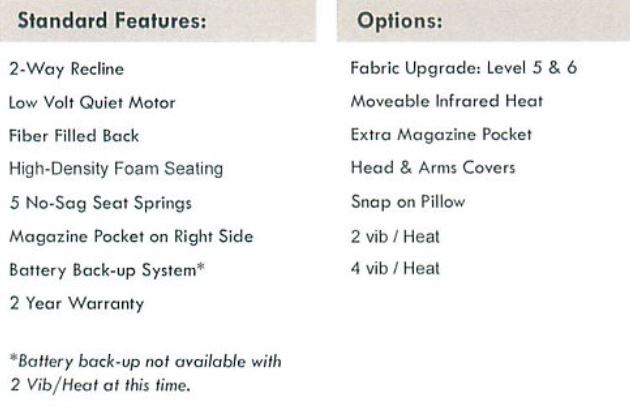 Standard Features:

2-Way Recline

Low Volt Quiet Motor

Fiber Filled Back

High-Density Foam Seating

5 No-Sag Seat Springs

Magazine Pocket on Right Side

Battery Back-up System*

2 Year Warranty

*Battery back-up not available with 2 Vib/Heat at this time.

Options:

Fabric Upgrade: Level 5 & 6

Moveable Infrared Heat

Extra Magazine Pocket

Head & Arms Covers

Snap on Pillow

2 vib / Heat

4 vib / Heat